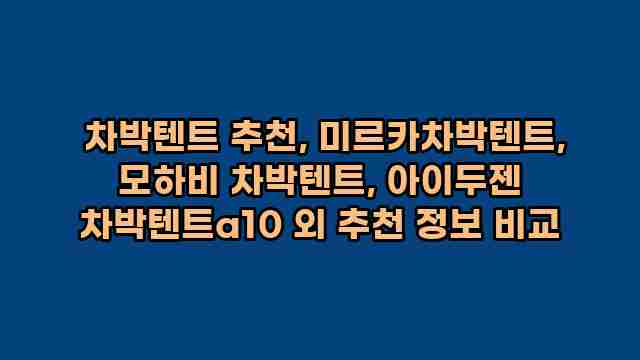 차박텐트 추천, 미르카차박텐트, 모하비 차박텐트, 아이두젠 차박텐트a10 외 추천 정보 비교